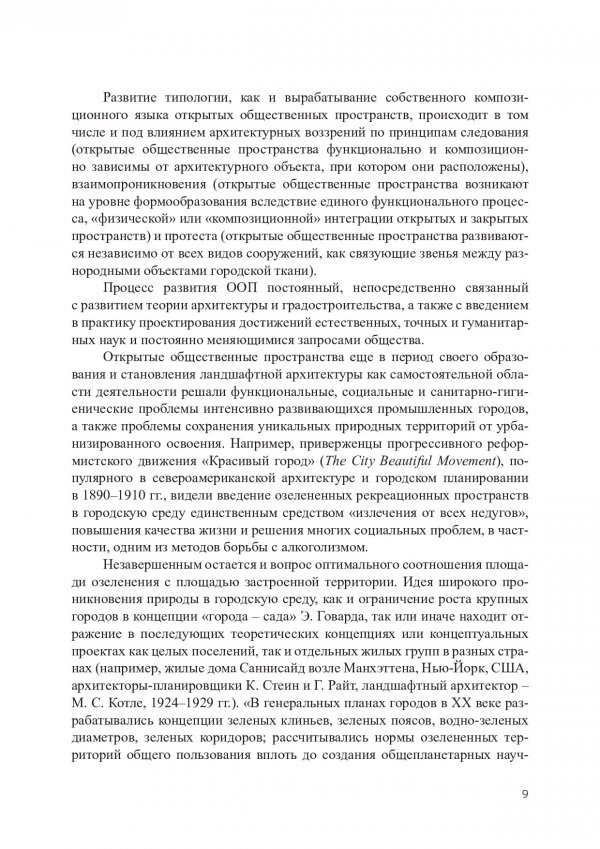 Развитие типологии, как и вырабатывание собственного композиционного языка открытых общественных пространств, происходит в том числе и под влиянием архитектурных воззрений по принципам следования (открытые общественные пространства функционально и композиционно зависимы от архитектурного объекта, при котором они расположены), взаимопроникновения (открытые общественные пространства возникают на уровне формообразования вследствие единого функционального процесса, «физической» или «композиционной» интеграции открытых и закрытых пространств) и протеста (открытые общественные пространства развиваются независимо от всех видов сооружений, как связующие звенья между разнородными объектами городской ткани).

Процесс развития ООП постоянный, непосредственно связанный с развитием теории архитектуры и градостроительства, а также с введением в практику проектирования достижений естественных, точных и гуманитарных наук и постоянно меняющимися запросами общества.

Открытые общественные пространства еще в период своего образования и становления ландшафтной архитектуры как самостоятельной области деятельности решали функциональные, социальные и санитарно-гигиенические проблемы интенсивно развивающихся промышленных городов, а также проблемы сохранения уникальных природных территорий от урбанизированного освоения. Например, приверженцы прогрессивного реформистского движения «Красивый город» (The City Beautiful Movement), популярного в североамериканской архитектуре и городском планировании в 1890–1910 гг., видели введение озелененных рекреационных пространств в городскую среду единственным средством «излечения от всех недугов», повышения качества жизни и решения многих социальных проблем, в частности, одним из методов борьбы с алкоголизмом.

Незавершенным остается и вопрос оптимального соотношения площади озеленения с площадью застроенной территории. Идея широкого проникновения природы в городскую среду, как и ограничение роста крупных городов в концепции «города – сада» Э. Говарда, так или иначе находит отражение в последующих теоретических концепциях или концептуальных проектах как целых поселений, так и отдельных жилых групп в разных странах (например, жилые дома Саннисайд возле Манхэттена, Нью-Йорк, США, архитекторы-планировщики К. Стеин и Г. Райт, ландшафтный архитектор – М. С. Котле, 1924–1929 гг.). «В генеральных планах городов в XX веке разрабатывались концепции зеленых клиньев, зеленых поясов, водно-зеленых диаметров, зеленых коридоров; рассчитывались нормы озелененных территорий общего пользования вплоть до создания общепланетарных науч-

9